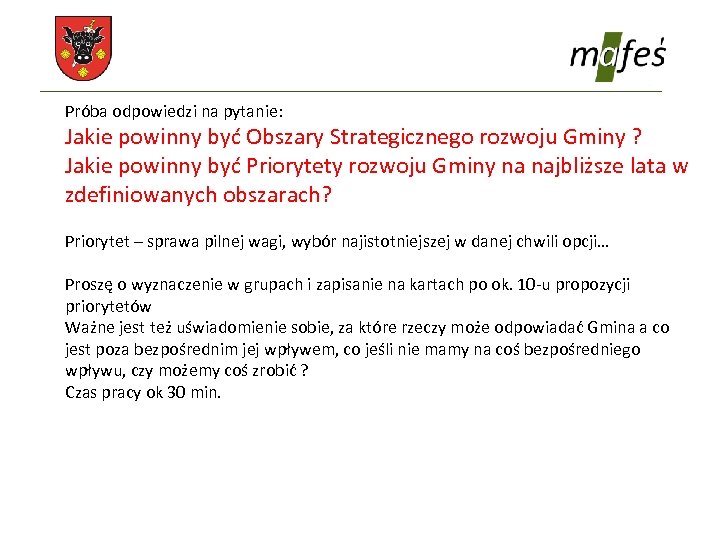 mafeś

Próba odpowiedzi na pytanie:
Jakie powinny być Obszary Strategicznego rozwoju Gminy ?
Jakie powinny być Priorytety rozwoju Gminy na najbliższe lata w zdefiniowanych obszarach?

Priorytet – sprawa pilnej wagi, wybór najistotniejszej w danej chwili opcji…

Proszę o wyznaczenie w grupach i zapisanie na kartach po ok. 10-u propozycji priorytetów
Ważne jest też uświadomienie sobie, za które rzeczy może odpowiadać Gmina a co jest poza bezpośrednim jej wpływem, co jeśli nie mamy na coś bezpośredniego wpływu, czy możemy coś zrobić ?
Czas pracy ok 30 min.